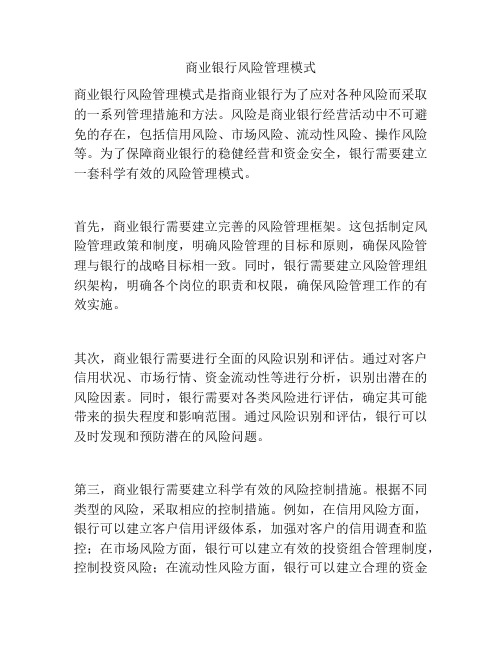 商业银行风险管理模式

商业银行风险管理模式是指商业银行为了应对各种风险而采取的一系列管理措施和方法。风险是商业银行经营活动中不可避免的存在，包括信用风险、市场风险、流动性风险、操作风险等。为了保障商业银行的稳健经营和资金安全，银行需要建立一套科学有效的风险管理模式。

首先，商业银行需要建立完善的风险管理框架。这包括制定风险管理政策和制度，明确风险管理的目标和原则，确保风险管理与银行的战略目标相一致。同时，银行需要建立风险管理组织架构，明确各个岗位的职责和权限，确保风险管理工作的有效实施。

其次，商业银行需要进行全面的风险识别和评估。通过对客户信用状况、市场行情、资金流动性等进行分析，识别出潜在的风险因素。同时，银行需要对各类风险进行评估，确定其可能带来的损失程度和影响范围。通过风险识别和评估，银行可以及时发现和预防潜在的风险问题。

第三，商业银行需要建立科学有效的风险控制措施。根据不同类型的风险，采取相应的控制措施。例如，在信用风险方面，银行可以建立客户信用评级体系，加强对客户的信用调查和监控；在市场风险方面，银行可以建立有效的投资组合管理制度，控制投资风险；在流动性风险方面，银行可以建立合理的资金